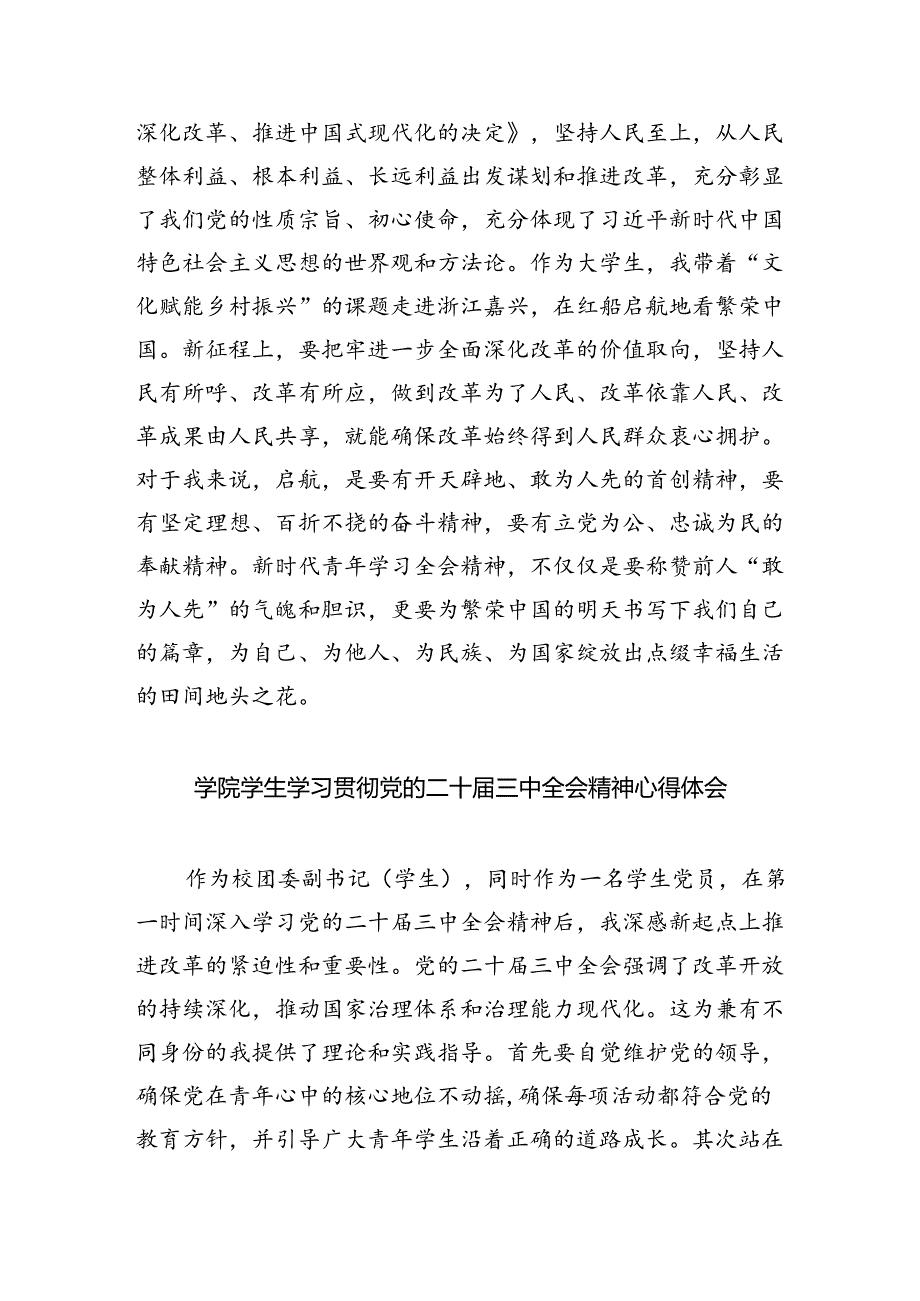 深化改革、推进中国式现代化的决定》，坚持人民至上，从人民整体利益、根本利益、长远利益出发谋划和推进改革，充分彰显了我们党的性质宗旨、初心使命，充分体现了习近平新时代中国特色社会主义思想的世界观和方法论。作为大学生，我带着“文化赋能乡村振兴”的课题走进浙江嘉兴，在红船启航地看繁荣中国。新征程上，要把牢进一步全面深化改革的价值取向，坚持人民有所呼、改革有所应，做到改革为了人民、改革依靠人民、改革成果由人民共享，就能确保改革始终得到人民群众衷心拥护。对于我来说，启航，是要有开天辟地、敢为人先的首创精神，要有坚定理想、百折不挠的奋斗精神，要有立党为公、忠诚为民的奉献精神。新时代青年学习全会精神，不仅仅是要称赞前人“敢为人先”的气魄和胆识，更要为繁荣中国的明天书写下我们自己的篇章，为自己、为他人、为民族、为国家绽放出点缀幸福生活的田间地头之花。

学院学生学习贯彻党的二十届三中全会精神心得体会

作为校团委副书记（学生），同时作为一名学生党员，在第一时间深入学习党的二十届三中全会精神后，我深感新起点上推进改革的紧迫性和重要性。党的二十届三中全会强调了改革开放的持续深化，推动国家治理体系和治理能力现代化。这为兼有不同身份的我提供了理论和实践指导。首先要自觉维护党的领导，确保党在青年心中的核心地位不动摇，确保每项活动都符合党的教育方针，并引导广大青年学生沿着正确的道路成长。其次站在